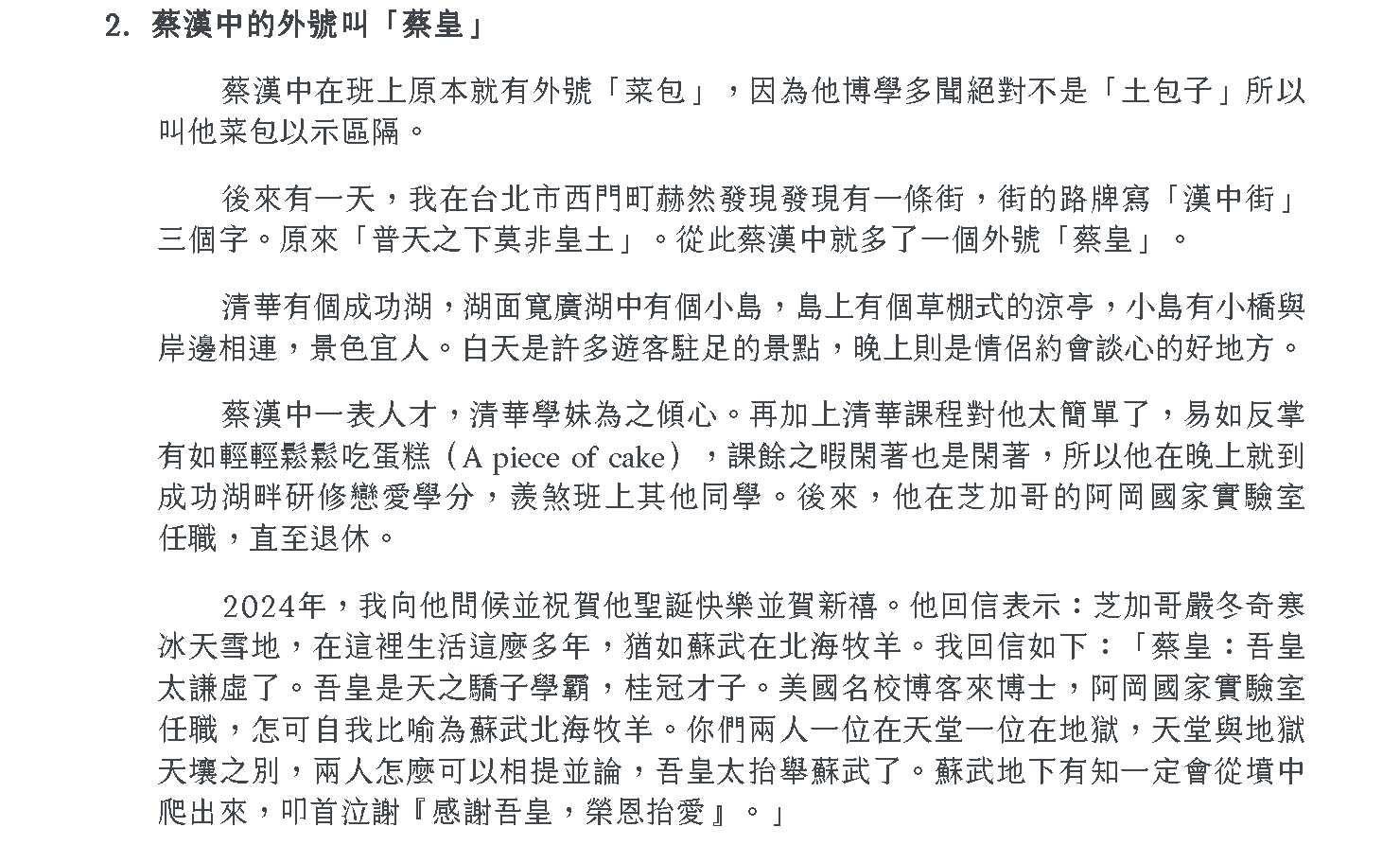 2. 蔡漢中的外號叫「蔡皇」

蔡漢中在班上原本就有外號「菜包」，因為他博學多聞絕對不是「土包子」所以叫他菜包以示區隔。

後來有一天，我在台北市西門町赫然發現發現有一條街，街的路牌寫「漢中街」三個字。原來「普天之下莫非皇土」。從此蔡漢中就多了一個外號「蔡皇」。

清華有個成功湖，湖面寬廣湖中有個小島，島上有個草棚式的涼亭，小島有小橋與岸邊相連，景色宜人。白天是許多遊客駐足的景點，晚上則是情侶約會談心的好地方。

蔡漢中一表人才，清華學妹為之傾心。再加上清華課程對他太簡單了，易如反掌有如輕輕鬆鬆吃蛋糕（A piece of cake），課餘之暇閑著也是閑著，所以他在晚上就到成功湖畔研修戀愛學分，羨煞班上其他同學。後來，他在芝加哥的阿岡國家實驗室任職，直至退休。

2024年，我向他問候並祝賀他聖誕快樂並賀新禧。他回信表示：芝加哥嚴冬奇寒冰天雪地，在這裡生活這麼多年，猶如蘇武在北海牧羊。我回信如下：「蔡皇：吾皇太謙虛了。吾皇是天之驕子學霸，桂冠才子。美國名校博客來博士，阿岡國家實驗室任職，怎可自我比喻為蘇武北海牧羊。你們兩人一位在天堂一位在地獄，天堂與地獄天壤之別，兩人怎麼可以相提並論，吾皇太抬舉蘇武了。蘇武地下有知一定會從墳中爬出來，叩首泣謝『感謝吾皇，榮恩抬愛』。」